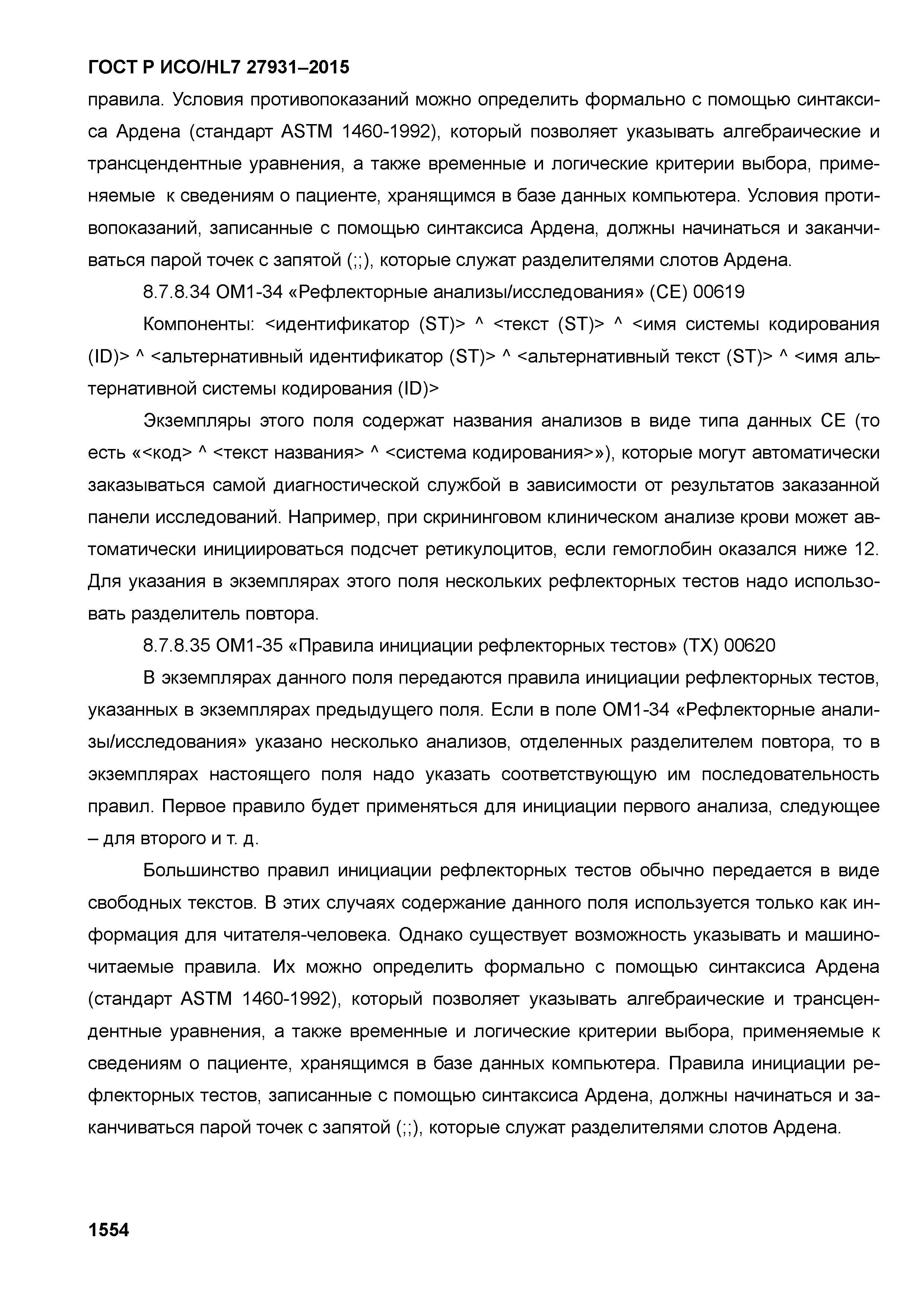 ГОСТ Р ИСО/HL7 27931–2015

правила. Условия противопоказаний можно определить формально с помощью синтаксиса Ардена (стандарт ASTM 1460-1992), который позволяет указывать алгебраические и трансцендентные уравнения, а также временные и логические критерии выбора, применяемые к сведениям о пациенте, хранящимся в базе данных компьютера. Условия противопоказаний, записанные с помощью синтаксиса Ардена, должны начинаться и заканчиваться парой точек с запятой (;;), которые служат разделителями слотов Ардена.

8.7.8.34 OM1-34 «Рефлекторные анализы/исследования» (CE) 00619

Компоненты: <идентификатор (ST)> ^ <текст (ST)> ^ <имя системы кодирования (ID)> ^ <альтернативный идентификатор (ST)> ^ <альтернативный текст (ST)> ^ <имя альтернативной системы кодирования (ID)>

Экземпляры этого поля содержат названия анализов в виде типа данных CE (то есть «<код> ^ <текст названия> ^ <система кодирования>»), которые могут автоматически заказываться самой диагностической службой в зависимости от результатов заказанной панели исследований. Например, при скрининговом клиническом анализе крови может автоматически инициироваться подсчет ретикулоцитов, если гемоглобин оказался ниже 12. Для указания в экземплярах этого поля нескольких рефлекторных тестов надо использовать разделитель повтора.

8.7.8.35 OM1-35 «Правила инициации рефлекторных тестов» (TX) 00620

В экземплярах данного поля передаются правила инициации рефлекторных тестов, указанных в экземплярах предыдущего поля. Если в поле OM1-34 «Рефлекторные анализы/исследования» указано несколько анализов, отделенных разделителем повтора, то в экземплярах настоящего поля надо указать соответствующую им последовательность правил. Первое правило будет применяться для инициации первого анализа, следующее – для второго и т. д.

Большинство правил инициации рефлекторных тестов обычно передается в виде свободных текстов. В этих случаях содержание данного поля используется только как информация для читателя-человека. Однако существует возможность указывать и машиночитаемые правила. Их можно определить формально с помощью синтаксиса Ардена (стандарт ASTM 1460-1992), который позволяет указывать алгебраические и трансцендентные уравнения, а также временные и логические критерии выбора, применяемые к сведениям о пациенте, хранящимся в базе данных компьютера. Правила инициации рефлекторных тестов, записанные с помощью синтаксиса Ардена, должны начинаться и заканчиваться парой точек с запятой (;;), которые служат разделителями слотов Ардена.

1554